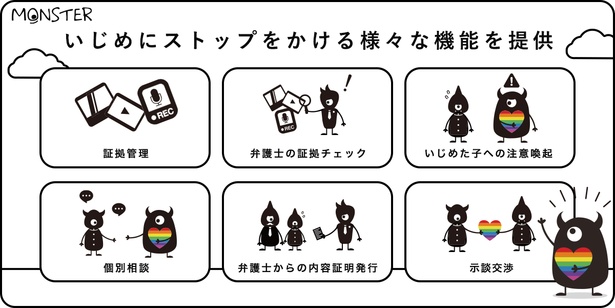 MONSTER

いじめにストップをかける様々な機能を提供

REC

証拠管理

REC

弁護士の証拠チェック

いじめた子への注意喚起

個別相談

弁護士からの内容証明発行

示談交渉